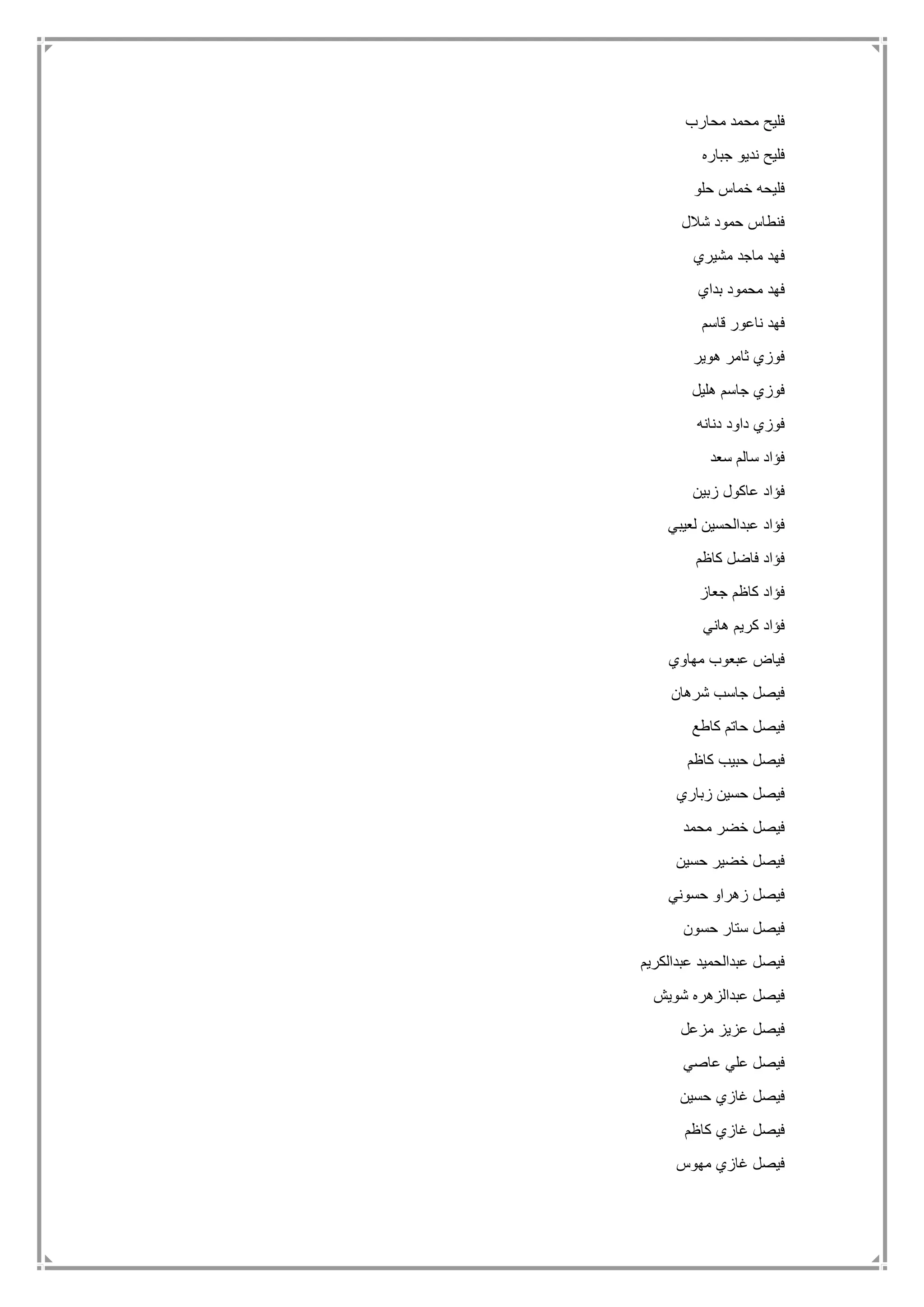 فليح محمد محارب

فليح نديو جباره

فليحه خماس حلو

فنطاس حمود شلال

فهد ماجد مشيري

فهد محمود بداي

فهد ناعور قاسم

فوزي ثامر هوير

فوزي جاسم هليل

فوزي داود دنانه

فؤاد سالم سعد

فؤاد عاكول زبين

فؤاد عبدالحسين لعيبي

فؤاد فاضل كاظم

فؤاد كاظم جعاز

فؤاد كريم هاني

فياض عبعوب مهاوي

فيصل جاسب شرهان

فيصل حاتم كاطع

فيصل حبيب كاظم

فيصل حسين زباري

فيصل خضر محمد

فيصل خضير حسين

فيصل زهراو حسوني

فيصل ستار حسون

فيصل عبدالحميد عبدالكريم

فيصل عبدالزهره شويش

فيصل عزيز مزعل

فيصل علي عاصي

فيصل غازي حسين

فيصل غازي كاظم

فيصل غازي مهوس